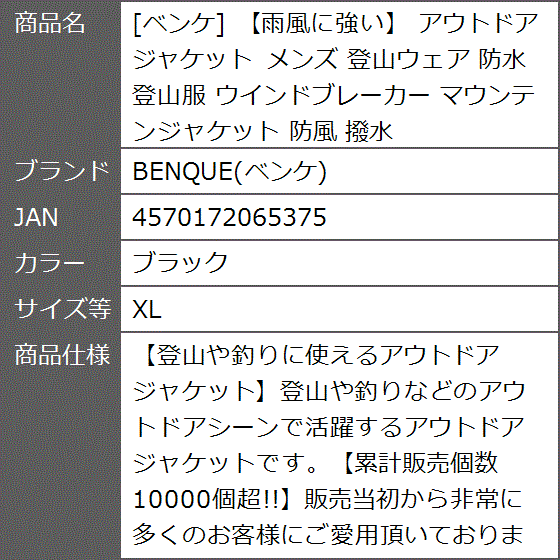 | 商品名 | [ベンケ] 【雨風に強い】 アウトドアジャケット メンズ 登山ウェア 防水 登山服 ウインドブレーカー マウンテンジャケット 防風 撥水 |
|---|---|
| ブランド | BENQUE(ベンケ) |
| JAN | 4570172065375 |
| カラー | ブラック |
| サイズ等 | XL |
| 商品仕様 | 【登山や釣りに使えるアウトドアジャケット】登山や釣りなどのアウトドアシーンで活躍するアウトドアジャケットです。【累計販売個数10000個超!!】販売当初から非常に多くのお客様にご愛用頂いておりま |